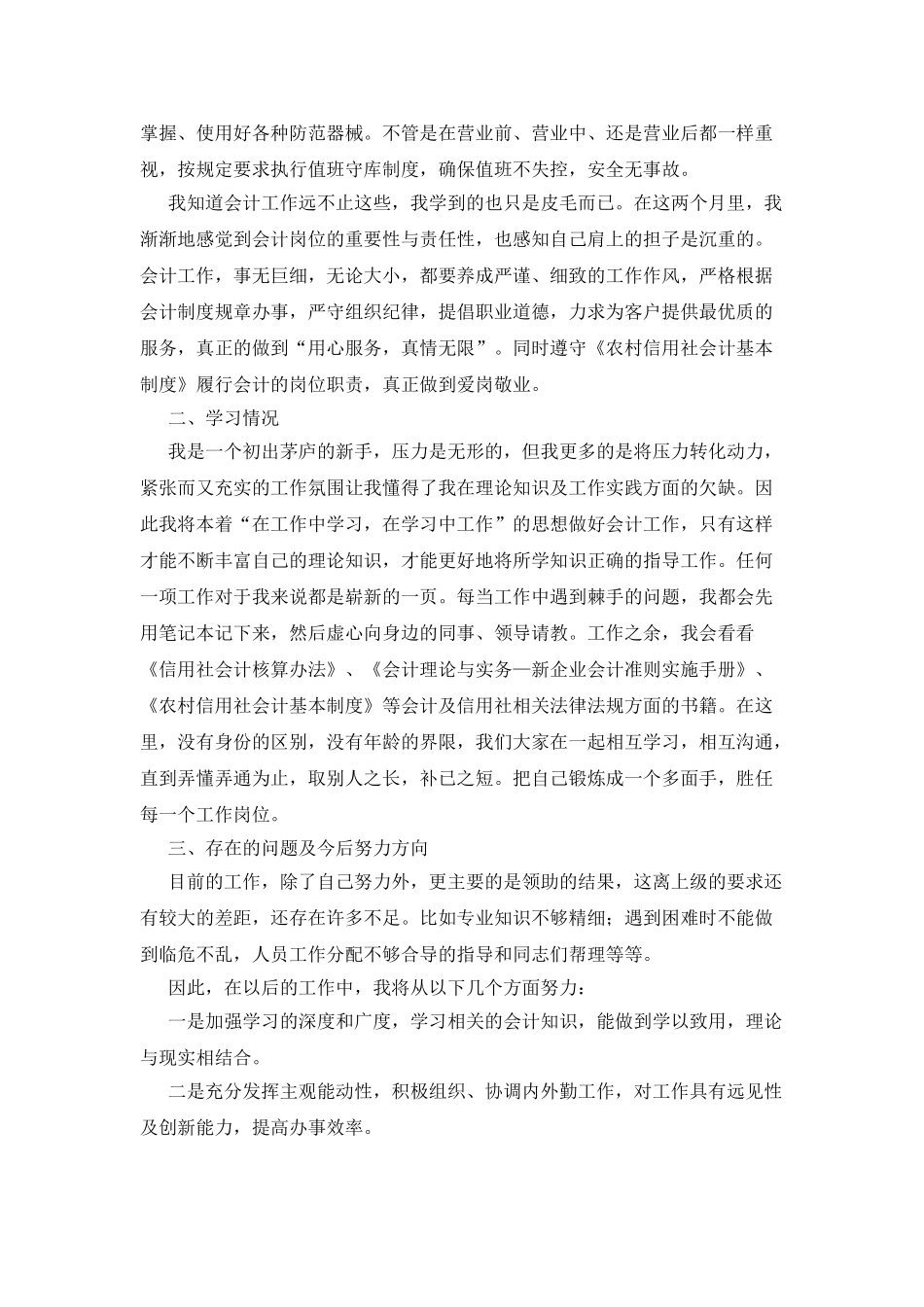 掌握、使用好各种防范器械。不管是在营业前、营业中、还是营业后都一样重视，按规定要求执行值班守库制度，确保值班不失控，安全无事故。

我知道会计工作远不止这些，我学到的也只是皮毛而已。在这两个月里，我渐渐地感觉到会计岗位的重要性与责任性，也感知自己肩上的担子是沉重的。会计工作，事无巨细，无论大小，都要养成严谨、细致的工作作风，严格根据会计制度规章办事，严守组织纪律，提倡职业道德，力求为客户提供最优质的服务，真正的做到“用心服务，真情无限”。同时遵守《农村信用社会计基本制度》履行会计的岗位职责，真正做到爱岗敬业。

二、学习情况

我是一个初出茅庐的新手，压力是无形的，但我更多的是将压力转化动力，紧张而又充实的工作氛围让我懂得了我在理论知识及工作实践方面的欠缺。因此我将本着“在工作中学习，在学习中工作”的思想做好会计工作，只有这样才能不断丰富自己的理论知识，才能更好地将所学知识正确的指导工作。任何一项工作对于我来说都是崭新的一页。每当工作中遇到棘手的问题，我都会先用笔记本记下来，然后虚心向身边的同事、领导请教。工作之余，我会看看《信用社会计核算办法》、《会计理论与实务—新企业会计准则实施手册》、《农村信用社会计基本制度》等会计及信用社相关法律法规方面的书籍。在这里，没有身份的区别，没有年龄的界限，我们大家在一起相互学习，相互沟通，直到弄懂弄通为止，取别人之长，补已之短。把自己锻炼成一个多面手，胜任每一个工作岗位。

三、存在的问题及今后努力方向

目前的工作，除了自己努力外，更主要的是领助的结果，这离上级的要求还有较大的差距，还存在许多不足。比如专业知识不够精细；遇到困难时不能做到临危不乱，人员工作分配不够合导的指导和同志们帮理等等。

因此，在以后的工作中，我将从以下几个方面努力：

一是加强学习的深度和广度，学习相关的会计知识，能做到学以致用，理论与现实相结合。

二是充分发挥主观能动性，积极组织、协调内外勤工作，对工作具有远见性及创新能力，提高办事效率。